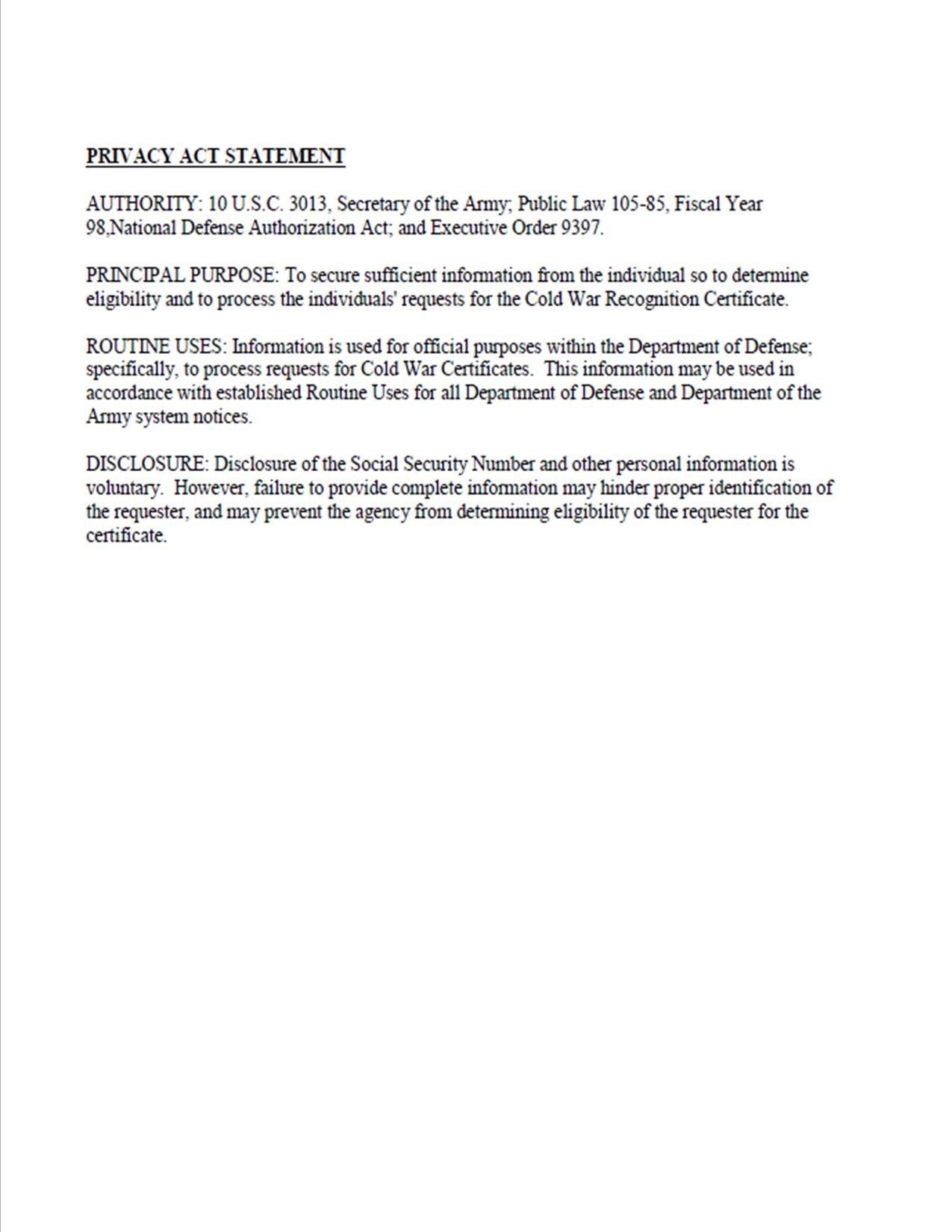 PRIVACY ACT STATEMENT

AUTHORITY: 10 U.S.C. 3013, Secretary of the Army; Public Law 105-85, Fiscal Year 98,National Defense Authorization Act; and Executive Order 9397.

PRINCIPAL PURPOSE: To secure sufficient information from the individual so to determine eligibility and to process the individuals' requests for the Cold War Recognition Certificate.

ROUTINE USES: Information is used for official purposes within the Department of Defense; specifically, to process requests for Cold War Certificates. This information may be used in accordance with established Routine Uses for all Department of Defense and Department of the Army system notices.

DISCLOSURE: Disclosure of the Social Security Number and other personal information is voluntary. However, failure to provide complete information may hinder proper identification of the requester, and may prevent the agency from determining eligibility of the requester for the certificate.